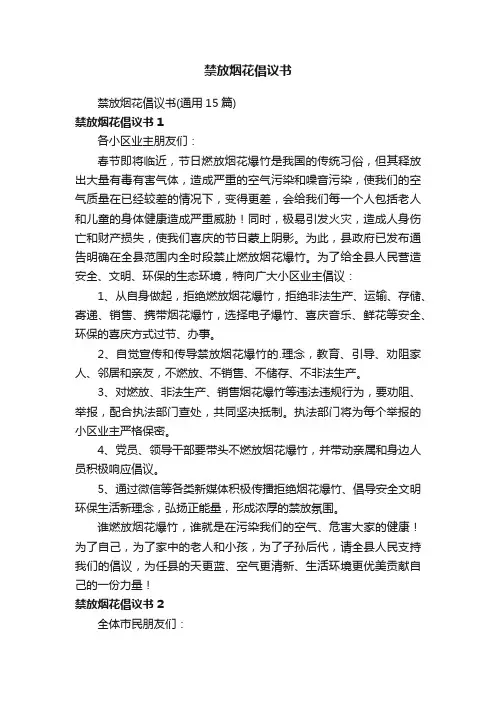 禁放烟花倡议书

禁放烟花倡议书(通用 15 篇)

禁放烟花倡议书 1

各小区业主朋友们：

春节即将临近，节日燃放烟花爆竹是我国的传统习俗，但其释放出大量有毒有害气体，造成严重的空气污染和噪音污染，使我们的空气质量在已经较差的情况下，变得更差，会给我们每一个人包括老人和儿童的身体健康造成严重威胁！同时，极易引发火灾，造成人身伤亡和财产损失，使我们喜庆的节日蒙上阴影。为此，县政府已发布通告明确在全县范围内全时段禁止燃放烟花爆竹。为了给全县人民营造安全、文明、环保的生态环境，特向广大小区业主倡议：

1、从自身做起，拒绝燃放烟花爆竹，拒绝非法生产、运输、存储、寄递、销售、携带烟花爆竹，选择电子爆竹、喜庆音乐、鲜花等安全、环保的喜庆方式过节、办事。

2、自觉宣传和传导禁放烟花爆竹的.理念，教育、引导、劝阻家人、邻居和亲友，不燃放、不销售、不储存、不非法生产。

3、对燃放、非法生产、销售烟花爆竹等违法违规行为，要劝阻、举报，配合执法部门查处，共同坚决抵制。执法部门将为每个举报的小区业主严格保密。

4、党员、领导干部要带头不燃放烟花爆竹，并带动亲属和身边人员积极响应倡议。

5、通过微信等各类新媒体积极传播拒绝烟花爆竹、倡导安全文明环保生活新理念，弘扬正能量，形成浓厚的禁放氛围。

谁燃放烟花爆竹，谁就是在污染我们的空气、危害大家的健康！为了自己，为了家中的老人和小孩，为了子孙后代，请全县人民支持我们的倡议，为任县的天更蓝、空气更清新、生活环境更优美贡献自己的一份力量！

禁放烟花倡议书 2

全体市民朋友们：